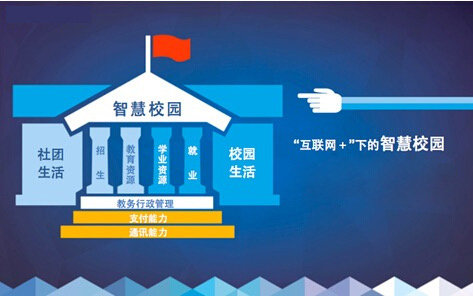 智慧校园

社团生活

招生

教育资源

学业资源

就业

校园生活

教务行政管理

支付能力

通讯能力

“互联网＋”下的智慧校园